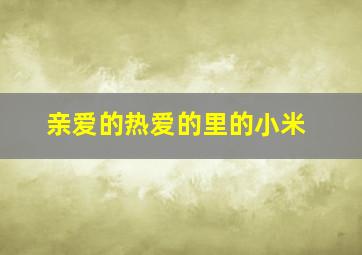 亲爱的热爱的里的小米